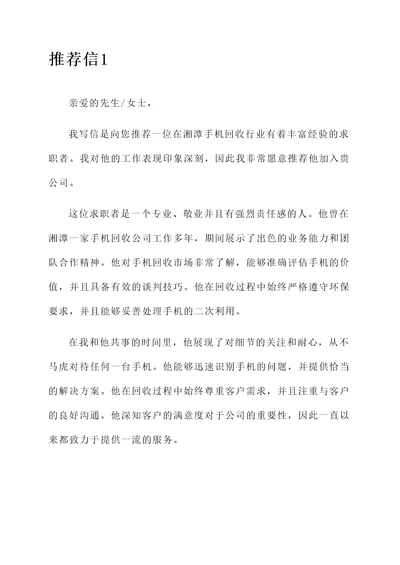 推荐信1

亲爱的先生/女士，

我写信是向您推荐一位在湘潭手机回收行业有着丰富经验的求职者。我对他的工作表现印象深刻，因此我非常愿意推荐他加入贵公司。

这位求职者是一个专业、敬业并且有强烈责任感的人。他曾在湘潭一家手机回收公司工作多年，期间展示了出色的业务能力和团队合作精神。他对手机回收市场非常了解，能够准确评估手机的价值，并且具备有效的谈判技巧。他在回收过程中始终严格遵守环保要求，并且能够妥善处理手机的二次利用。

在我和他共事的时间里，他展现了对细节的关注和耐心，从不马虎对待任何一台手机。他能够迅速识别手机的问题，并提供恰当的解决方案。他在回收过程中始终尊重客户需求，并且注重与客户的良好沟通。他深知客户的满意度对于公司的重要性，因此一直以来都致力于提供一流的服务。